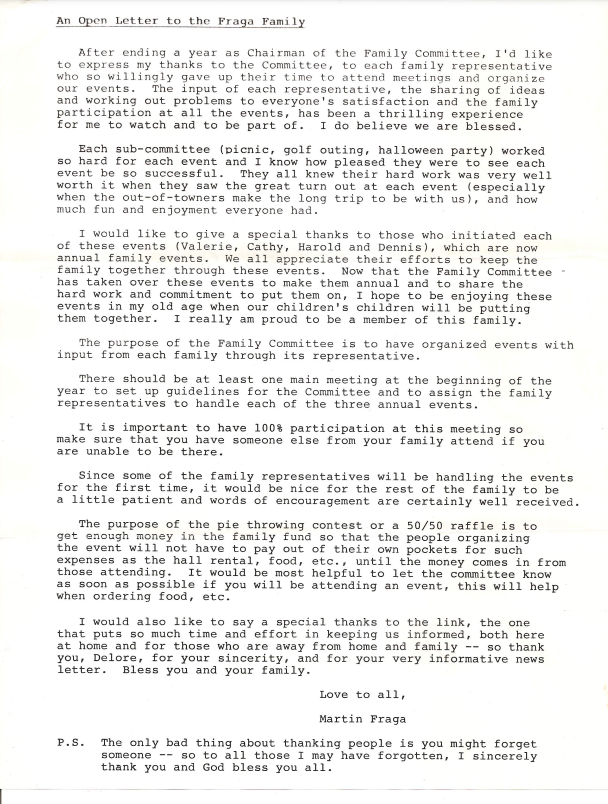 An Open Letter to the Fraga Family

After ending a year as Chairman of the Family Committee, I'd like to express my thanks to the Committee, to each family representative who so willingly gave up their time to attend meetings and organize our events. The input of each representative, the sharing of ideas and working out problems to everyone's satisfaction and the family participation at all the events, has been a thrilling experience for me to watch and to be part of. I do believe we are blessed.

Each sub-committee (picnic, golf outing, halloween party) worked so hard for each event and I know how pleased they were to see each event be so successful. They all knew their hard work was very well worth it when they saw the great turn out at each event (especially when the out-of-towners make the long trip to be with us), and how much fun and enjoyment everyone had.

I would like to give a special thanks to those who initiated each of these events (Valerie, Cathy, Harold and Dennis), which are now annual family events. We all appreciate their efforts to keep the family together through these events. Now that the Family Committee has taken over these events to make them annual and to share the hard work and commitment to put them on, I hope to be enjoying these events in my old age when our children's children will be putting them together. I really am proud to be a member of this family.

The purpose of the Family Committee is to have organized events with input from each family through its representative.

There should be at least one main meeting at the beginning of the year to set up guidelines for the Committee and to assign the family representatives to handle each of the three annual events.

It is important to have 100% participation at this meeting so make sure that you have someone else from your family attend if you are unable to be there.

Since some of the family representatives will be handling the events for the first time, it would be nice for the rest of the family to be a little patient and words of encouragement are certainly well received.

The purpose of the pie throwing contest or a 50/50 raffle is to get enough money in the family fund so that the people organizing the event will not have to pay out of their own pockets for such expenses as the hall rental, food, etc., until the money comes in from those attending. It would be most helpful to let the committee know as soon as possible if you will be attending an event, this will help when ordering food, etc.

I would also like to say a special thanks to the link, the one that puts so much time and effort in keeping us informed, both here at home and for those who are away from home and family -- so thank you, Delore, for your sincerity, and for your very informative news letter. Bless you and your family.

Love to all,

Martin Fraga

P.S. The only bad thing about thanking people is you might forget someone -- so to all those I may have forgotten, I sincerely thank you and God bless you all.